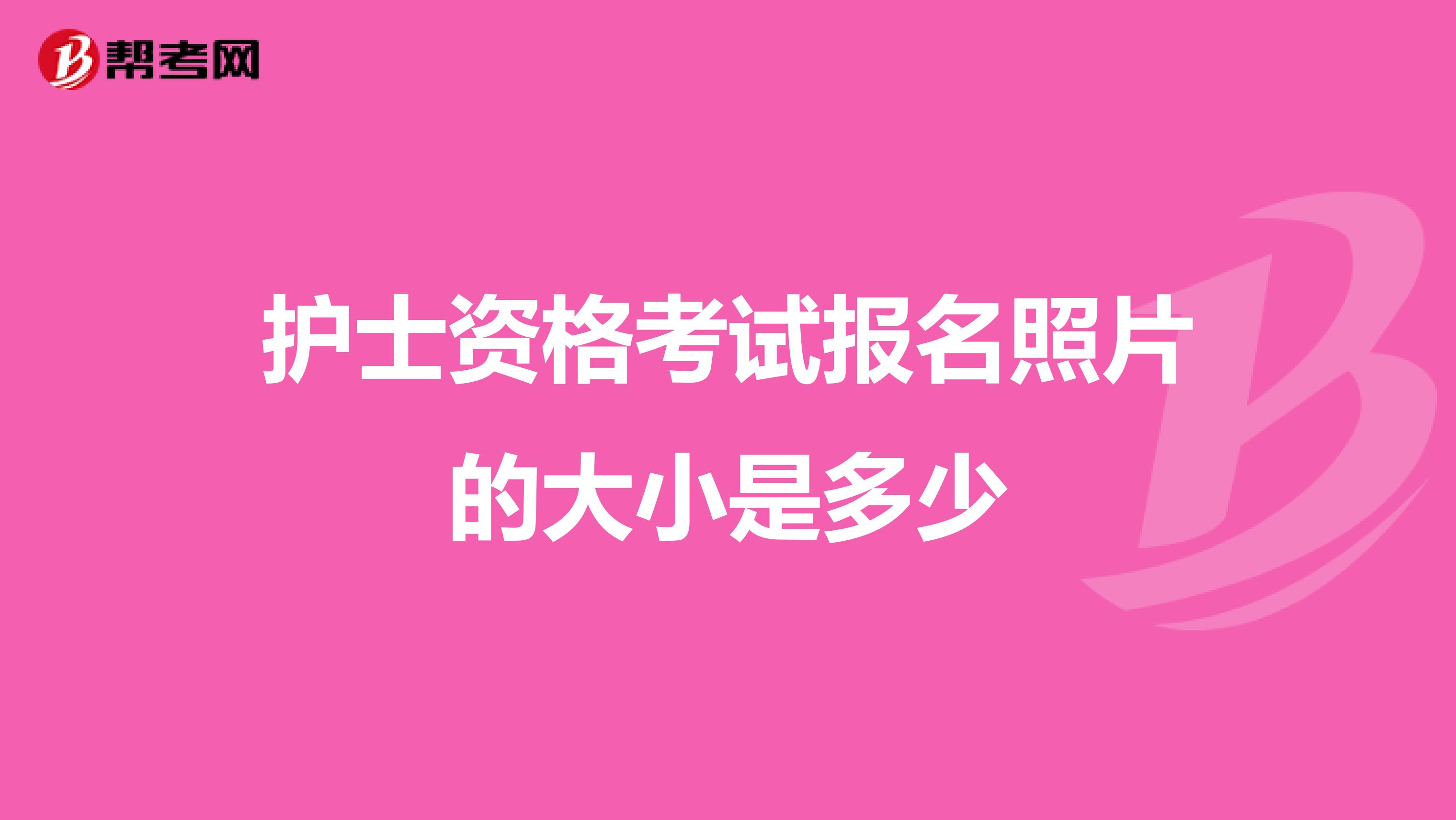 帮考网

护士资格考试报名照片的大小是多少